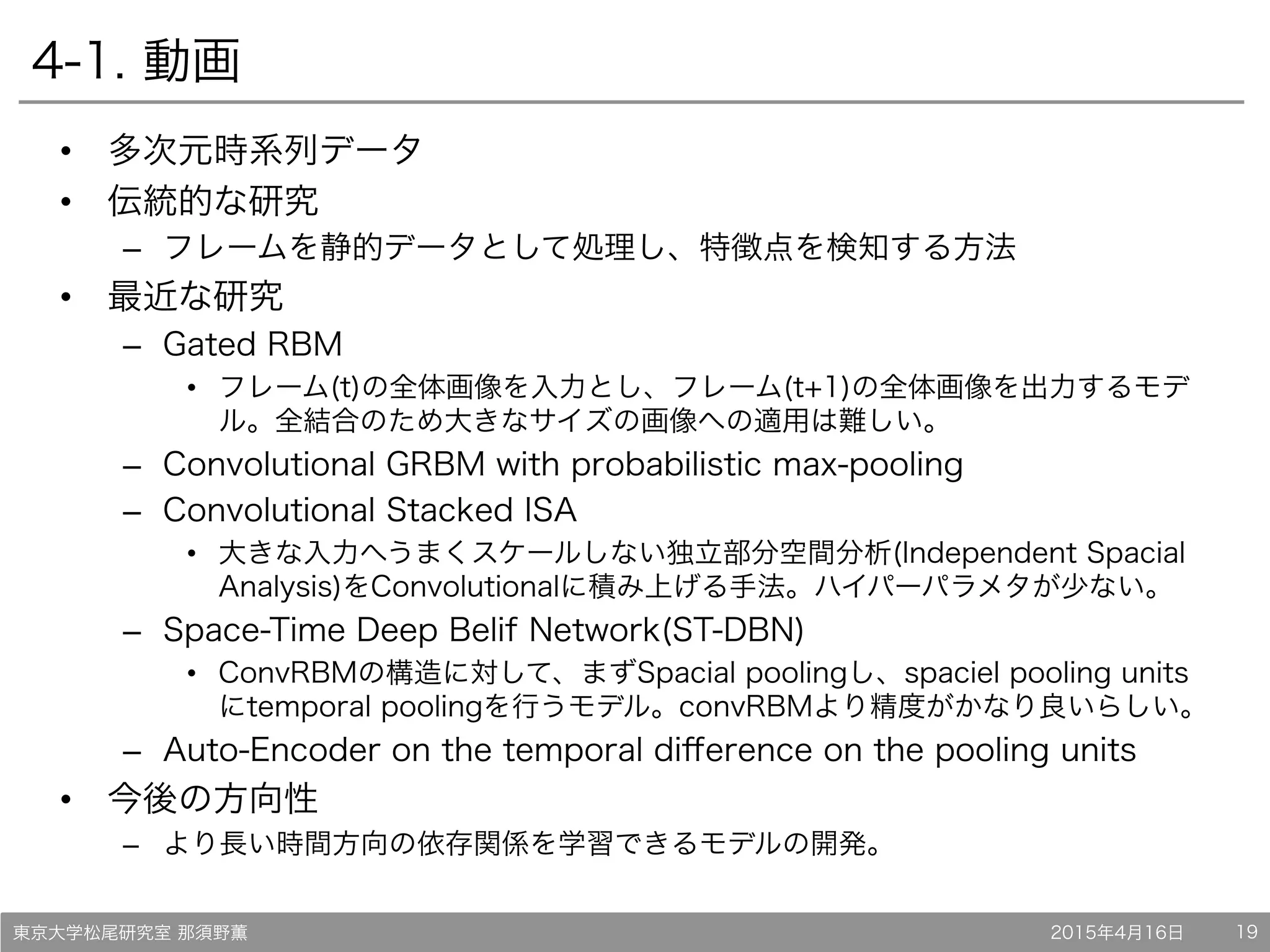 4-1. 動画

• 多次元時系列データ
• 伝統的な研究
– フレームを静的データとして処理し、特徴点を検知する方法
• 最近な研究
– Gated RBM
• フレーム(t)の全体画像を入力とし、フレーム(t+1)の全体画像を出力するモデル。全結合のため大きなサイズの画像への適用は難しい。
– Convolutional GRBM with probabilistic max-pooling
– Convolutional Stacked ISA
• 大きな入力へうまくスケールしない独立部分空間分析(Independent Spacial Analysis)をConvolutionalに積み上げる手法。ハイパーパラメタが少ない。
– Space-Time Deep Belif Network(ST-DBN)
• ConvRBMの構造に対して、まずSpacial poolingし、spaciel pooling unitsにtemporal poolingを行うモデル。convRBMより精度がかなり良いらしい。
– Auto-Encoder on the temporal difference on the pooling units
• 今後の方向性
– より長い時間方向の依存関係を学習できるモデルの開発。

東京大学松尾研究室 那須野薫　2015年4月16日　19